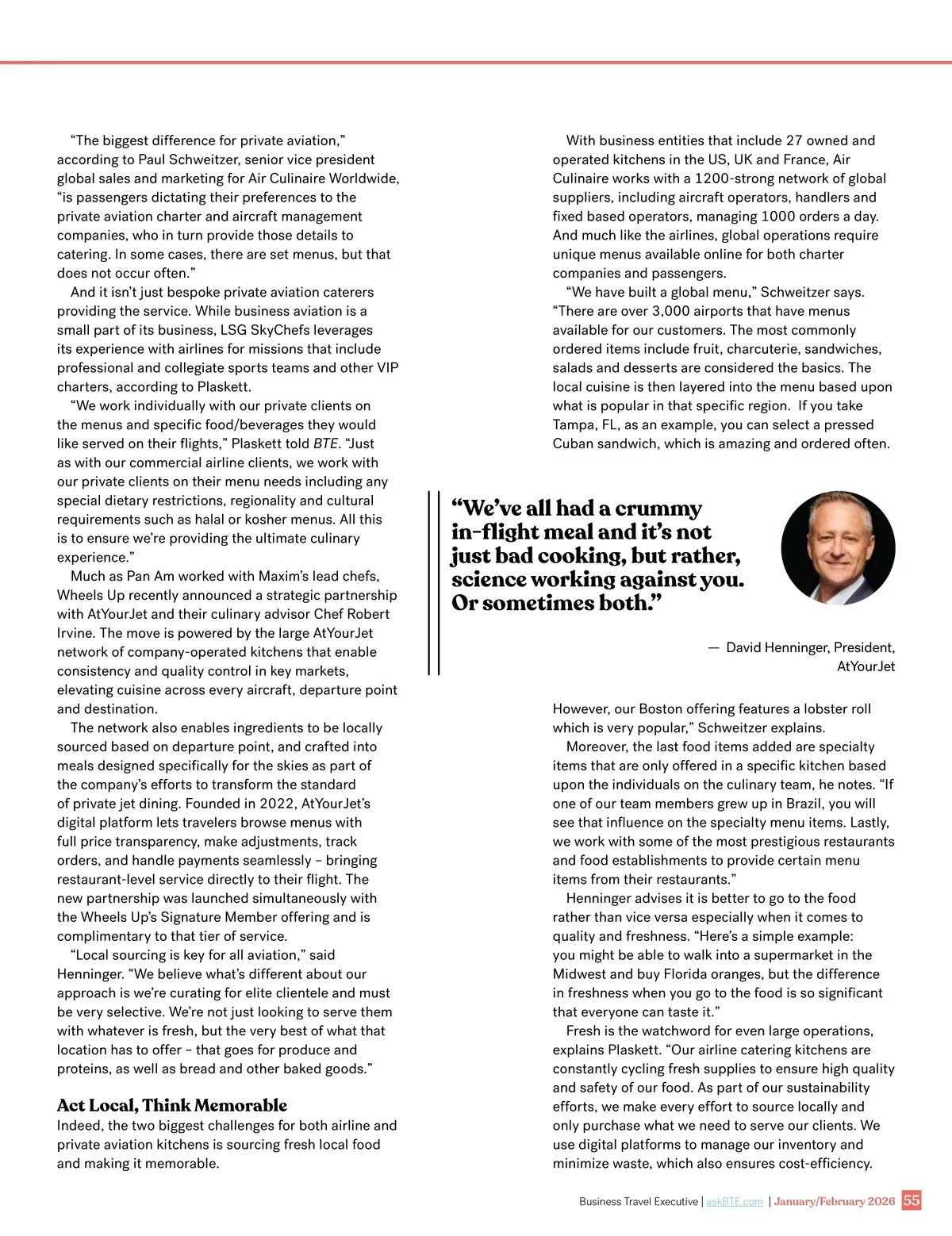 “The biggest difference for private aviation,” according to Paul Schweitzer, senior vice president global sales and marketing for Air Culinaire Worldwide, “is passengers dictating their preferences to the private aviation charter and aircraft management companies, who in turn provide those details to catering. In some cases, there are set menus, but that does not occur often.”

And it isn’t just bespoke private aviation caterers providing the service. While business aviation is a small part of its business, LSG SkyChefs leverages its experience with airlines for missions that include professional and collegiate sports teams and other VIP charters, according to Plaskett.

“We work individually with our private clients on the menus and specific food/beverages they would like served on their flights,” Plaskett told BTE. “Just as with our commercial airline clients, we work with our private clients on their menu needs including any special dietary restrictions, regionality and cultural requirements such as halal or kosher menus. All this is to ensure we’re providing the ultimate culinary experience.”

Much as Pan Am worked with Maxim’s lead chefs, Wheels Up recently announced a strategic partnership with AtYourJet and their culinary advisor Chef Robert Irvine. The move is powered by the large AtYourJet network of company-operated kitchens that enable consistency and quality control in key markets, elevating cuisine across every aircraft, departure point and destination.

The network also enables ingredients to be locally sourced based on departure point, and crafted into meals designed specifically for the skies as part of the company’s efforts to transform the standard of private jet dining. Founded in 2022, AtYourJet’s digital platform lets travelers browse menus with full price transparency, make adjustments, track orders, and handle payments seamlessly – bringing restaurant-level service directly to their flight. The new partnership was launched simultaneously with the Wheels Up’s Signature Member offering and is complimentary to that tier of service.

“Local sourcing is key for all aviation,” said Henninger. “We believe what’s different about our approach is we’re curating for elite clientele and must be very selective. We’re not just looking to serve them with whatever is fresh, but the very best of what that location has to offer – that goes for produce and proteins, as well as bread and other baked goods.”

Act Local, Think Memorable

Indeed, the two biggest challenges for both airline and private aviation kitchens is sourcing fresh local food and making it memorable.

With business entities that include 27 owned and operated kitchens in the US, UK and France, Air Culinaire works with a 1200-strong network of global suppliers, including aircraft operators, handlers and fixed based operators, managing 1000 orders a day. And much like the airlines, global operations require unique menus available online for both charter companies and passengers.

“We have built a global menu,” Schweitzer says. “There are over 3,000 airports that have menus available for our customers. The most commonly ordered items include fruit, charcuterie, sandwiches, salads and desserts are considered the basics. The local cuisine is then layered into the menu based upon what is popular in that specific region. If you take Tampa, FL, as an example, you can select a pressed Cuban sandwich, which is amazing and ordered often.

“We’ve all had a crummy in-flight meal and it’s not just bad cooking, but rather, science working against you. Or sometimes both.”

— David Henninger, President, AtYourJet

However, our Boston offering features a lobster roll which is very popular,” Schweitzer explains.

Moreover, the last food items added are specialty items that are only offered in a specific kitchen based upon the individuals on the culinary team, he notes. “If one of our team members grew up in Brazil, you will see that influence on the specialty menu items. Lastly, we work with some of the most prestigious restaurants and food establishments to provide certain menu items from their restaurants.”

Henninger advises it is better to go to the food rather than vice versa especially when it comes to quality and freshness. “Here’s a simple example: you might be able to walk into a supermarket in the Midwest and buy Florida oranges, but the difference in freshness when you go to the food is so significant that everyone can taste it.”

Fresh is the watchword for even large operations, explains Plaskett. “Our airline catering kitchens are constantly cycling fresh supplies to ensure high quality and safety of our food. As part of our sustainability efforts, we make every effort to source locally and only purchase what we need to serve our clients. We use digital platforms to manage our inventory and minimize waste, which also ensures cost-efficiency.

Business Travel Executive | askBTE.com | January/February 2026 55